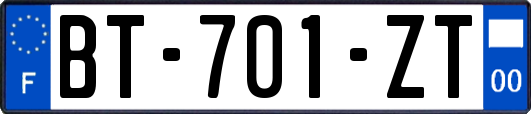 F

BT-701-ZT

00